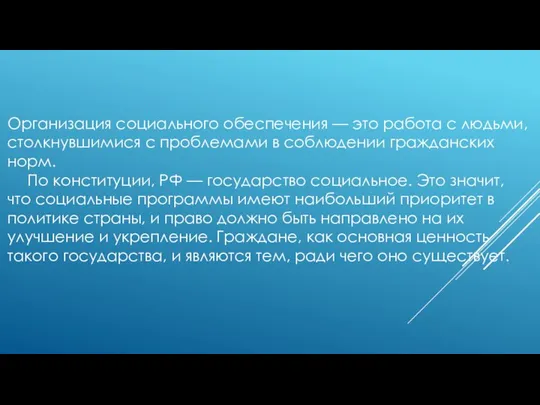 Организация социального обеспечения — это работа с людьми, столкнувшимися с проблемами в соблюдении гражданских норм.

По конституции, РФ — государство социальное. Это значит, что социальные программы имеют наибольший приоритет в политике страны, и право должно быть направлено на их улучшение и укрепление. Граждане, как основная ценность такого государства, и являются тем, ради чего оно существует.